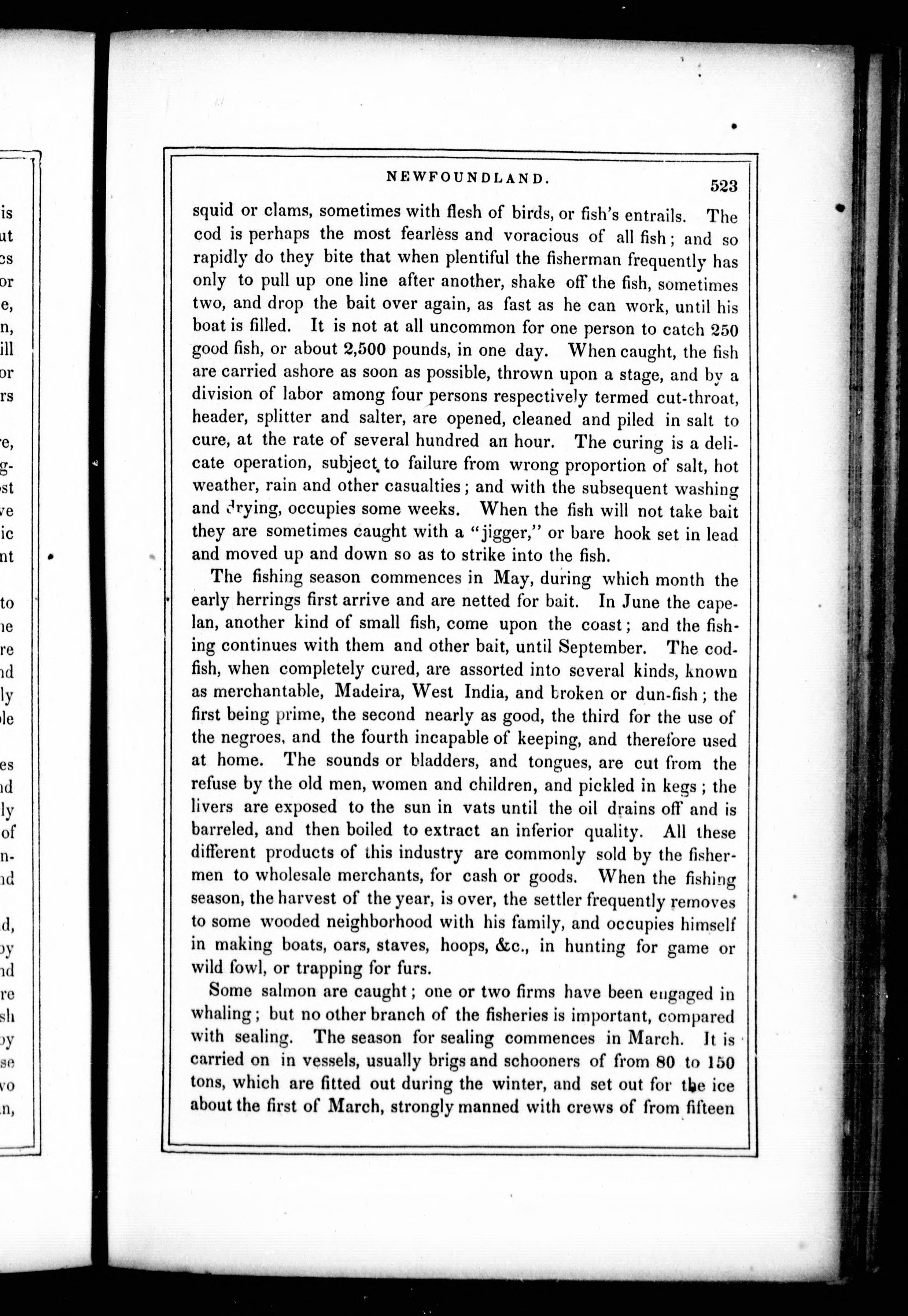 NEWFOUNDLAND. 523

squid or clams, sometimes with flesh of birds, or fish's entrails. The cod is perhaps the most fearless and voracious of all fish; and so rapidly do they bite that when plentiful the fisherman frequently has only to pull up one line after another, shake off the fish, sometimes two, and drop the bait over again, as fast as he can work, until his boat is filled. It is not at all uncommon for one person to catch 250 good fish, or about 2,500 pounds, in one day. When caught, the fish are carried ashore as soon as possible, thrown upon a stage, and by a division of labor among four persons respectively termed cut-throat, header, splitter and salter, are opened, cleaned and piled in salt to cure, at the rate of several hundred an hour. The curing is a delicate operation, subject to failure from wrong proportion of salt, hot weather, rain and other casualties; and with the subsequent washing and drying, occupies some weeks. When the fish will not take bait they are sometimes caught with a "jigger," or bare hook set in lead and moved up and down so as to strike into the fish.

The fishing season commences in May, during which month the early herrings first arrive and are netted for bait. In June the capelan, another kind of small fish, come upon the coast; and the fishing continues with them and other bait, until September. The codfish, when completely cured, are assorted into several kinds, known as merchantable, Madeira, West India, and broken or dun-fish; the first being prime, the second nearly as good, the third for the use of the negroes, and the fourth incapable of keeping, and therefore used at home. The sounds or bladders, and tongues, are cut from the refuse by the old men, women and children, and pickled in kegs; the livers are exposed to the sun in vats until the oil drains off and is barreled, and then boiled to extract an inferior quality. All these different products of this industry are commonly sold by the fishermen to wholesale merchants, for cash or goods. When the fishing season, the harvest of the year, is over, the settler frequently removes to some wooded neighborhood with his family, and occupies himself in making boats, oars, staves, hoops, &c., in hunting for game or wild fowl, or trapping for furs.

Some salmon are caught; one or two firms have been engaged in whaling; but no other branch of the fisheries is important, compared with sealing. The season for sealing commences in March. It is carried on in vessels, usually brigs and schooners of from 80 to 150 tons, which are fitted out during the winter, and set out for the ice about the first of March, strongly manned with crews of from fifteen